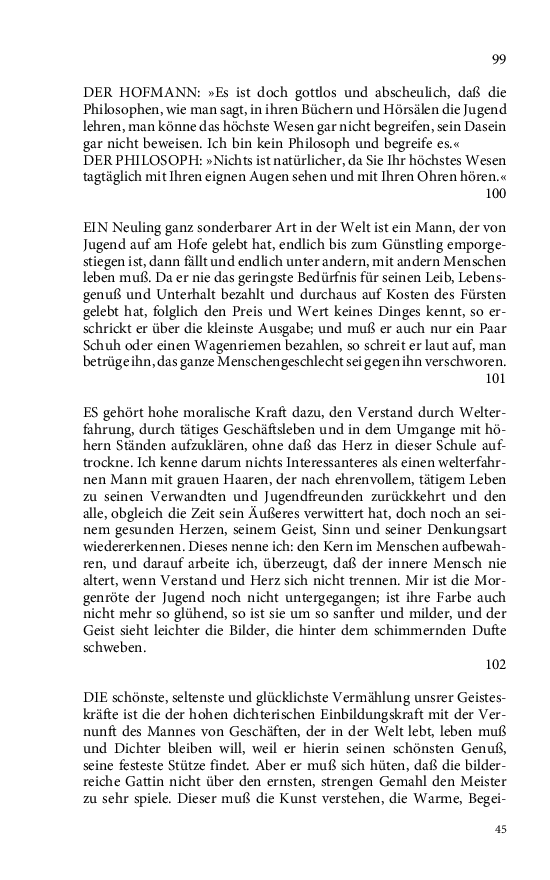 99

DER HOFMANN: »Es ist doch gottlos und abscheulich, daß die Philosophen, wie man sagt, in ihren Büchern und Hörsälen die Jugend lehren, man könne das höchste Wesen gar nicht begreifen, sein Dasein gar nicht beweisen. Ich bin kein Philosoph und begreife es.«
DER PHILOSOPH: »Nichts ist natürlicher, da Sie Ihr höchstes Wesen tagtäglich mit Ihren eignen Augen sehen und mit Ihren Ohren hören.«

100

EIN Neuling ganz sonderbarer Art in der Welt ist ein Mann, der von Jugend auf am Hofe gelebt hat, endlich bis zum Günstling emporgestiegen ist, dann fällt und endlich unter andern, mit andern Menschen leben muß. Da er nie das geringste Bedürfnis für seinen Leib, Lebensgenuß und Unterhalt bezahlt und durchaus auf Kosten des Fürsten gelebt hat, folglich den Preis und Wert keines Dinges kennt, so erschrickt er über die kleinste Ausgabe; und muß er auch nur ein Paar Schuh oder einen Wagenriemen bezahlen, so schreit er laut auf, man betrüge ihn, das ganze Menschengeschlecht sei gegen ihn verschworen.

101

ES gehört hohe moralische Kraft dazu, den Verstand durch Welterfahrung, durch tätiges Geschäftsleben und in dem Umgange mit höhern Ständen aufzuklären, ohne daß das Herz in dieser Schule auftrockne. Ich kenne darum nichts Interessanteres als einen welterfahrnen Mann mit grauen Haaren, der nach ehrenvollem, tätigem Leben zu seinen Verwandten und Jugendfreunden zurückkehrt und den alle, obgleich die Zeit sein Äußeres verwittert hat, doch noch an seinem gesunden Herzen, seinem Geist, Sinn und seiner Denkungsart wiedererkennen. Dieses nenne ich: den Kern im Menschen aufbewahren, und darauf arbeite ich, überzeugt, daß der innere Mensch nie altert, wenn Verstand und Herz sich nicht trennen. Mir ist die Morgenröte der Jugend noch nicht untergegangen; ist ihre Farbe auch nicht mehr so glühend, so ist sie um so sanfter und milder, und der Geist sieht leichter die Bilder, die hinter dem schimmernden Dufte schweben.

102

DIE schönste, seltenste und glücklichste Vermählung unsrer Geisteskräfte ist die der hohen dichterischen Einbildungskraft mit der Vernunft des Mannes von Geschäften, der in der Welt lebt, leben muß und Dichter bleiben will, weil er hierin seinen schönsten Genuß, seine festeste Stütze findet. Aber er muß sich hüten, daß die bilderreiche Gattin nicht über den ernsten, strengen Gemahl den Meister zu sehr spiele. Dieser muß die Kunst verstehen, die Warme, Begei-

45